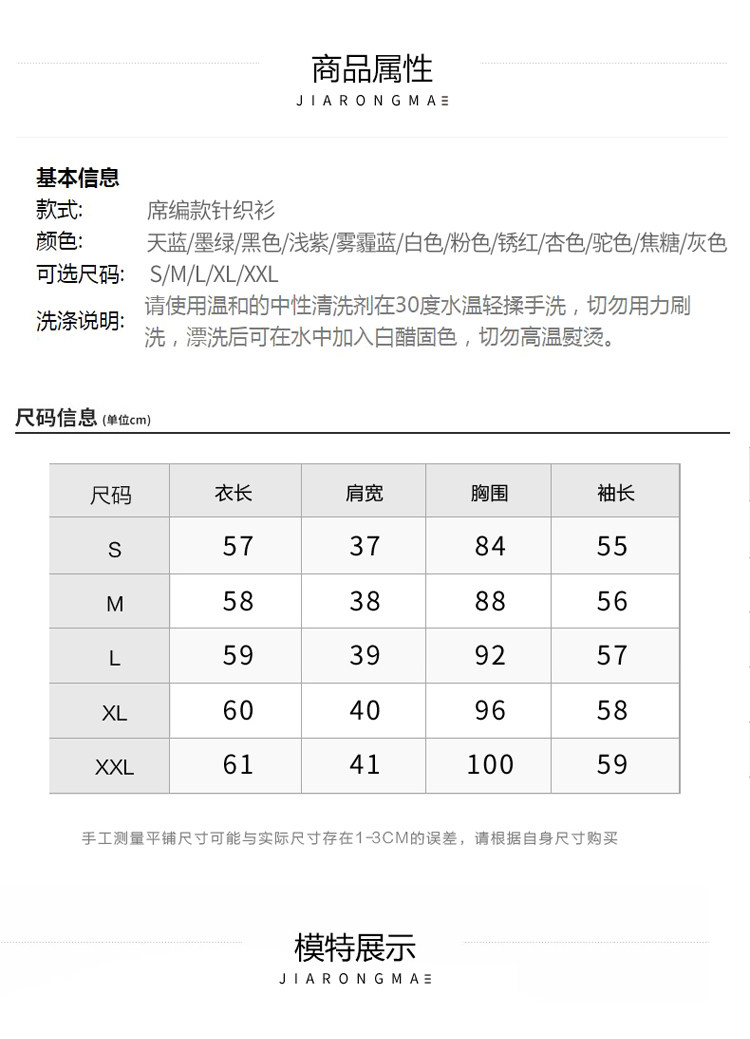 商品属性
JIARONGMAE

基本信息
款式： 席编款针织衫
颜色： 天蓝/墨绿/黑色/浅紫/雾霾蓝/白色/粉色/锈红/杏色/驼色/焦糖/灰色
可选尺码： S/M/L/XL/XXL
洗涤说明： 请使用温和的中性清洗剂在30度水温轻揉手洗，切勿用力刷洗，漂洗后可在水中加入白醋固色，切勿高温熨烫。

尺码信息(单位cm)

| 尺码 | 衣长 | 肩宽 | 胸围 | 袖长 |
|---|---|---|---|---|
| S | 57 | 37 | 84 | 55 |
| M | 58 | 38 | 88 | 56 |
| L | 59 | 39 | 92 | 57 |
| XL | 60 | 40 | 96 | 58 |
| XXL | 61 | 41 | 100 | 59 |

手工测量平铺尺寸可能与实际尺寸存在1-3CM的误差，请根据自身尺寸购买

模特展示
JIARONGMAE